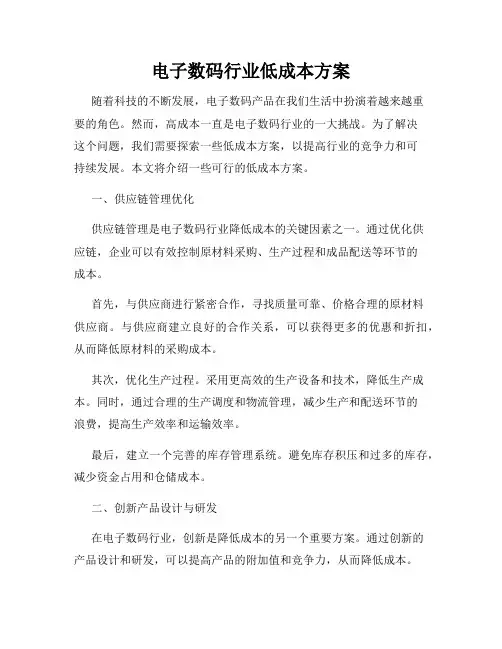 电子数码行业低成本方案

随着科技的不断发展，电子数码产品在我们生活中扮演着越来越重要的角色。然而，高成本一直是电子数码行业的一大挑战。为了解决这个问题，我们需要探索一些低成本方案，以提高行业的竞争力和可持续发展。本文将介绍一些可行的低成本方案。

一、供应链管理优化

供应链管理是电子数码行业降低成本的关键因素之一。通过优化供应链，企业可以有效控制原材料采购、生产过程和成品配送等环节的成本。

首先，与供应商进行紧密合作，寻找质量可靠、价格合理的原材料供应商。与供应商建立良好的合作关系，可以获得更多的优惠和折扣，从而降低原材料的采购成本。

其次，优化生产过程。采用更高效的生产设备和技术，降低生产成本。同时，通过合理的生产调度和物流管理，减少生产和配送环节的浪费，提高生产效率和运输效率。

最后，建立一个完善的库存管理系统。避免库存积压和过多的库存，减少资金占用和仓储成本。

二、创新产品设计与研发

在电子数码行业，创新是降低成本的另一个重要方案。通过创新的产品设计和研发，可以提高产品的附加值和竞争力，从而降低成本。